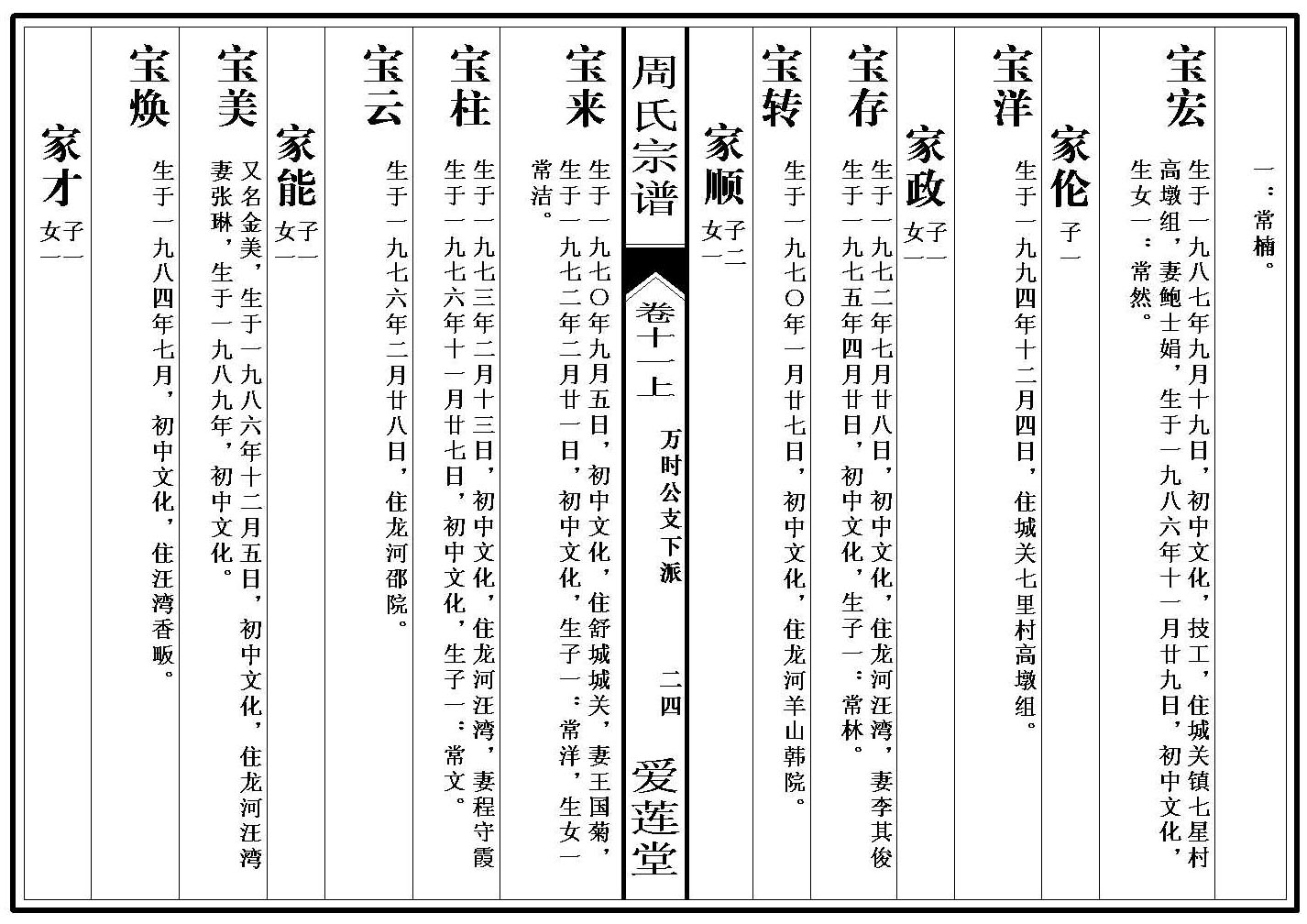 一：常楠。

宝宏 生于一九八七年九月十九日，初中文化，技工，住城关镇七星村高墩组，妻鲍士娟，生于一九八六年十一月廿九日，初中文化，生女一：常然。

家伦 子一

宝洋 生于一九九四年十二月四日，住城关七里村高墩组。

家政 子一 女一

宝存 生于一九七二年七月廿八日，初中文化，住龙河汪湾，妻李其俊生于一九七五年四月廿日，初中文化，生子一：常林。

宝转 生于一九七〇年一月廿七日，初中文化，住龙河羊山韩院。

家顺 子二 女一

周氏宗谱 卷十一上 万时公文下派 二四 爱莲堂

宝来 生于一九七〇年九月五日，初中文化，住舒城城关，妻王国菊，生于一九七二年二月廿一日，初中文化，生子一：常洋，生女一常洁。

宝柱 生于一九七三年二月十三日，初中文化，住龙河汪湾，妻程守霞生于一九七六年十一月廿七日，初中文化，生子一：常文。

宝云 生于一九七六年二月廿八日，住龙河邵院。

家能 子一 女一

宝美 又名金美，生于一九八六年十二月五日，初中文化，住龙河汪湾妻张琳，生于一九八九年，初中文化。

宝焕 生于一九八四年七月，初中文化，住汪湾香畈。

家才 子一 女一